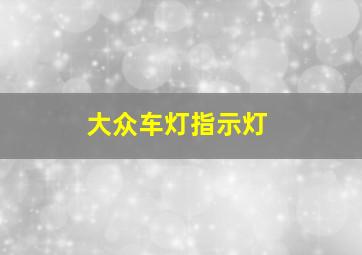 大众车灯指示灯